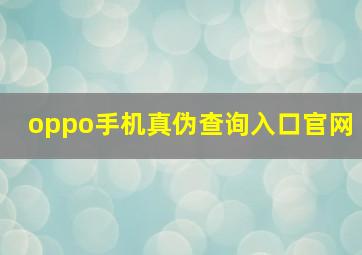 oppo手机真伪查询入口官网